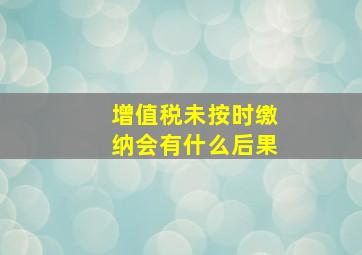 增值税未按时缴纳会有什么后果